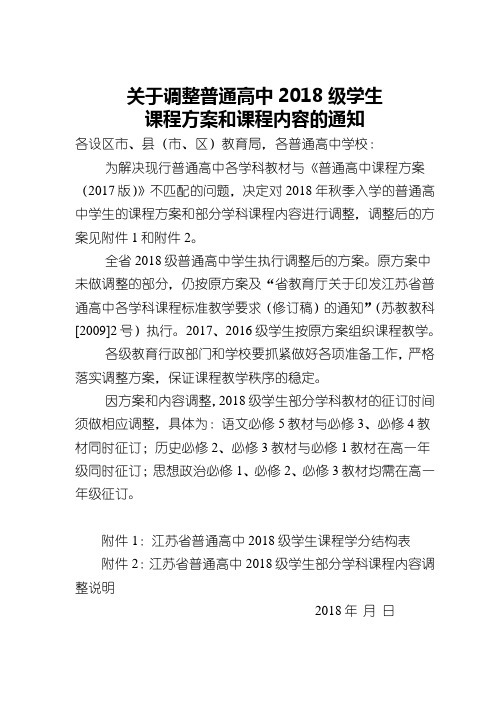 关于调整普通高中 2018 级学生
课程方案和课程内容的通知

各设区市、县（市、区）教育局，各普通高中学校：

为解决现行普通高中各学科教材与《普通高中课程方案（2017 版）》不匹配的问题，决定对 2018 年秋季入学的普通高中学生的课程方案和部分学科课程内容进行调整，调整后的方案见附件 1 和附件 2。

全省 2018 级普通高中学生执行调整后的方案。原方案中未做调整的部分，仍按原方案及“省教育厅关于印发江苏省普通高中各学科课程标准教学要求（修订稿）的通知”（苏教教科[2009]2 号）执行。2017、2016 级学生按原方案组织课程教学。

各级教育行政部门和学校要抓紧做好各项准备工作，严格落实调整方案，保证课程教学秩序的稳定。

因方案和内容调整，2018 级学生部分学科教材的征订时间须做相应调整，具体为：语文必修 5 教材与必修 3、必修 4 教材同时征订；历史必修 2、必修 3 教材与必修 1 教材在高一年级同时征订；思想政治必修 1、必修 2、必修 3 教材均需在高一年级征订。

附件 1：江苏省普通高中 2018 级学生课程学分结构表
附件 2：江苏省普通高中 2018 级学生部分学科课程内容调整说明

2018 年 月 日